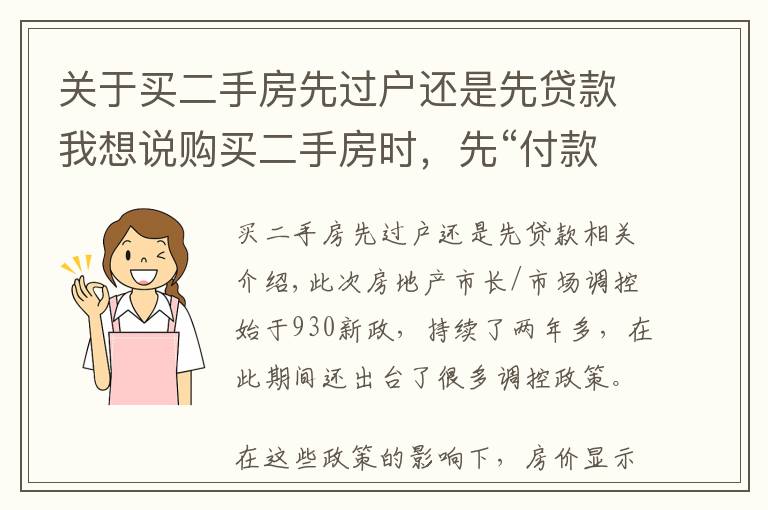 关于买二手房先过户还是先贷款我想说购买二手房时，先“付款

买二手房先过户还是先贷款相关介绍，此次房地产市长/市场调控始于930新政，持续了两年多，在此期间还出台了很多调控政策。

在这些政策的影响下，房价显示